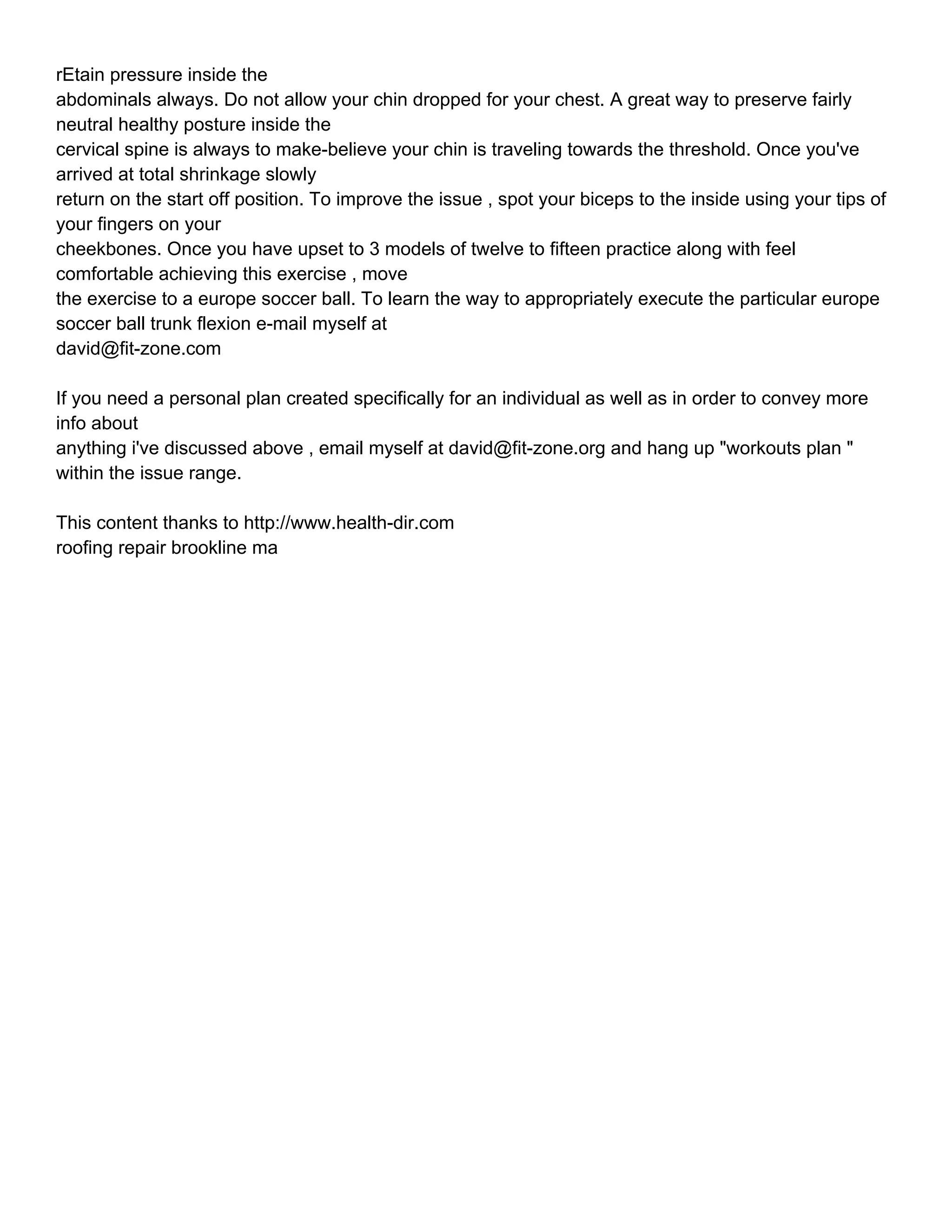 rEtain pressure inside the abdominals always. Do not allow your chin dropped for your chest. A great way to preserve fairly neutral healthy posture inside the cervical spine is always to make-believe your chin is traveling towards the threshold. Once you've arrived at total shrinkage slowly return on the start off position. To improve the issue , spot your biceps to the inside using your tips of your fingers on your cheekbones. Once you have upset to 3 models of twelve to fifteen practice along with feel comfortable achieving this exercise , move the exercise to a europe soccer ball. To learn the way to appropriately execute the particular europe soccer ball trunk flexion e-mail myself at david@fit-zone.com

If you need a personal plan created specifically for an individual as well as in order to convey more info about anything i've discussed above , email myself at david@fit-zone.org and hang up "workouts plan " within the issue range.

This content thanks to http://www.health-dir.com
roofing repair brookline ma